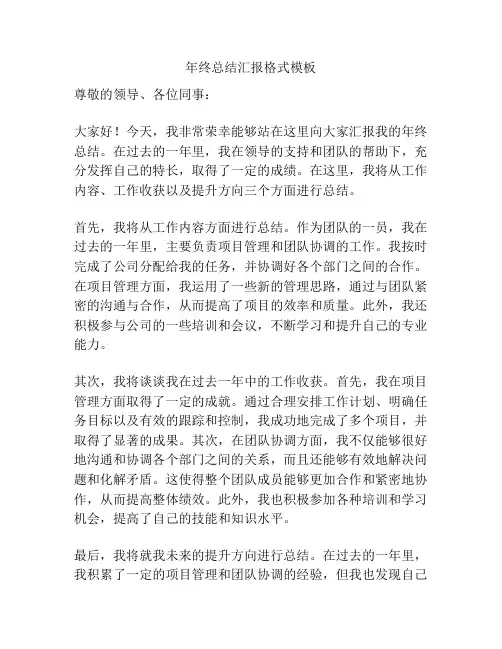 年终总结汇报格式模板

尊敬的领导、各位同事：

大家好！今天，我非常荣幸能够站在这里向大家汇报我的年终总结。在过去的一年里，我在领导的支持和团队的帮助下，充分发挥自己的特长，取得了一定的成绩。在这里，我将从工作内容、工作收获以及提升方向三个方面进行总结。

首先，我将从工作内容方面进行总结。作为团队的一员，我在过去的一年里，主要负责项目管理和团队协调的工作。我按时完成了公司分配给我的任务，并协调好各个部门之间的合作。在项目管理方面，我运用了一些新的管理思路，通过与团队紧密的沟通与合作，从而提高了项目的效率和质量。此外，我还积极参与公司的一些培训和会议，不断学习和提升自己的专业能力。

其次，我将谈谈我在过去一年中的工作收获。首先，我在项目管理方面取得了一定的成就。通过合理安排工作计划、明确任务目标以及有效的跟踪和控制，我成功地完成了多个项目，并取得了显著的成果。其次，在团队协调方面，我不仅能够很好地沟通和协调各个部门之间的关系，而且还能够有效地解决问题和化解矛盾。这使得整个团队成员能够更加合作和紧密地协作，从而提高整体绩效。此外，我也积极参加各种培训和学习机会，提高了自己的技能和知识水平。

最后，我将就我未来的提升方向进行总结。在过去的一年里，我积累了一定的项目管理和团队协调的经验，但我也发现自己